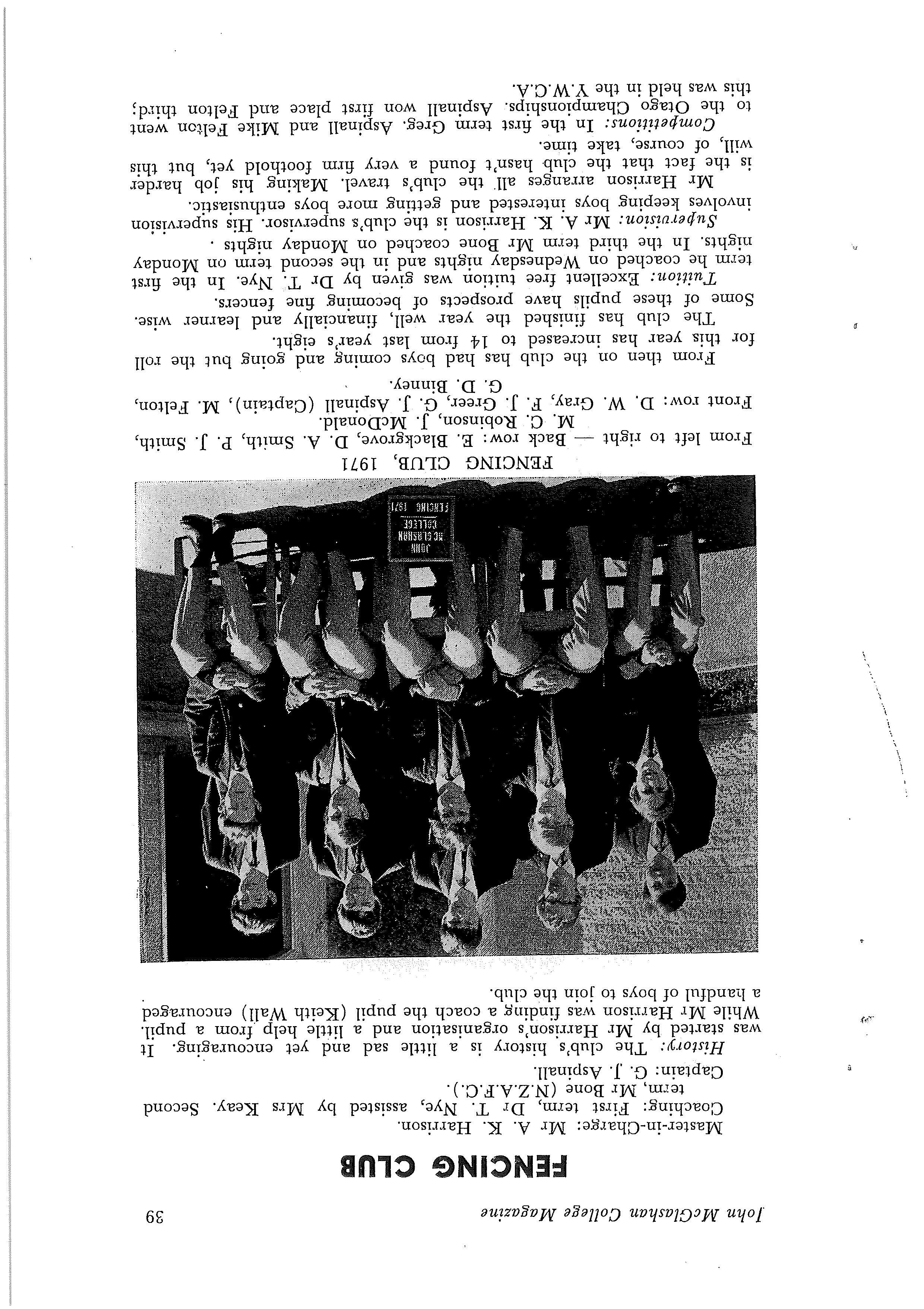 John McGlashan College Magazine 39

FENCING CLUB

Master-in-Charge: Mr A. K. Harrison.
Coaching: First term, Dr T. Nye, assisted by Mrs Keay. Second term, Mr Bone (N.Z.A.F.C.).
Captain: G. J. Aspinall.

History: The club's history is a little sad and yet encouraging. It was started by Mr Harrison's organisation and a little help from a pupil. While Mr Harrison was finding a coach the pupil (Keith Wall) encouraged a handful of boys to join the club.

JOHN McGLASHAN COLLEGE FENCING 1971

FENCING CLUB, 1971

From left to right — Back row: E. Blackgrove, D. A. Smith, P. J. Smith, M. C. Robinson, J. McDonald.
Front row: D. W. Gray, F. J. Greer, G. J. Aspinall (Captain), M. Felton, G. D. Binney.

From then on the club has had boys coming and going but the roll for this year has increased to 14 from last year's eight.

The club has finished the year well, financially and learner wise. Some of these pupils have prospects of becoming fine fencers.

Tuition: Excellent free tuition was given by Dr T. Nye. In the first term he coached on Wednesday nights and in the second term on Monday nights. In the third term Mr Bone coached on Monday nights .

Supervision: Mr A. K. Harrison is the club's supervisor. His supervision involves keeping boys interested and getting more boys enthusiastic.

Mr Harrison arranges all the club's travel. Making his job harder is the fact that the club hasn't found a very firm foothold yet, but this will, of course, take time.

Competitions: In the first term Greg. Aspinall and Mike Felton went to the Otago Championships. Aspinall won first place and Felton third; this was held in the Y.W.C.A.